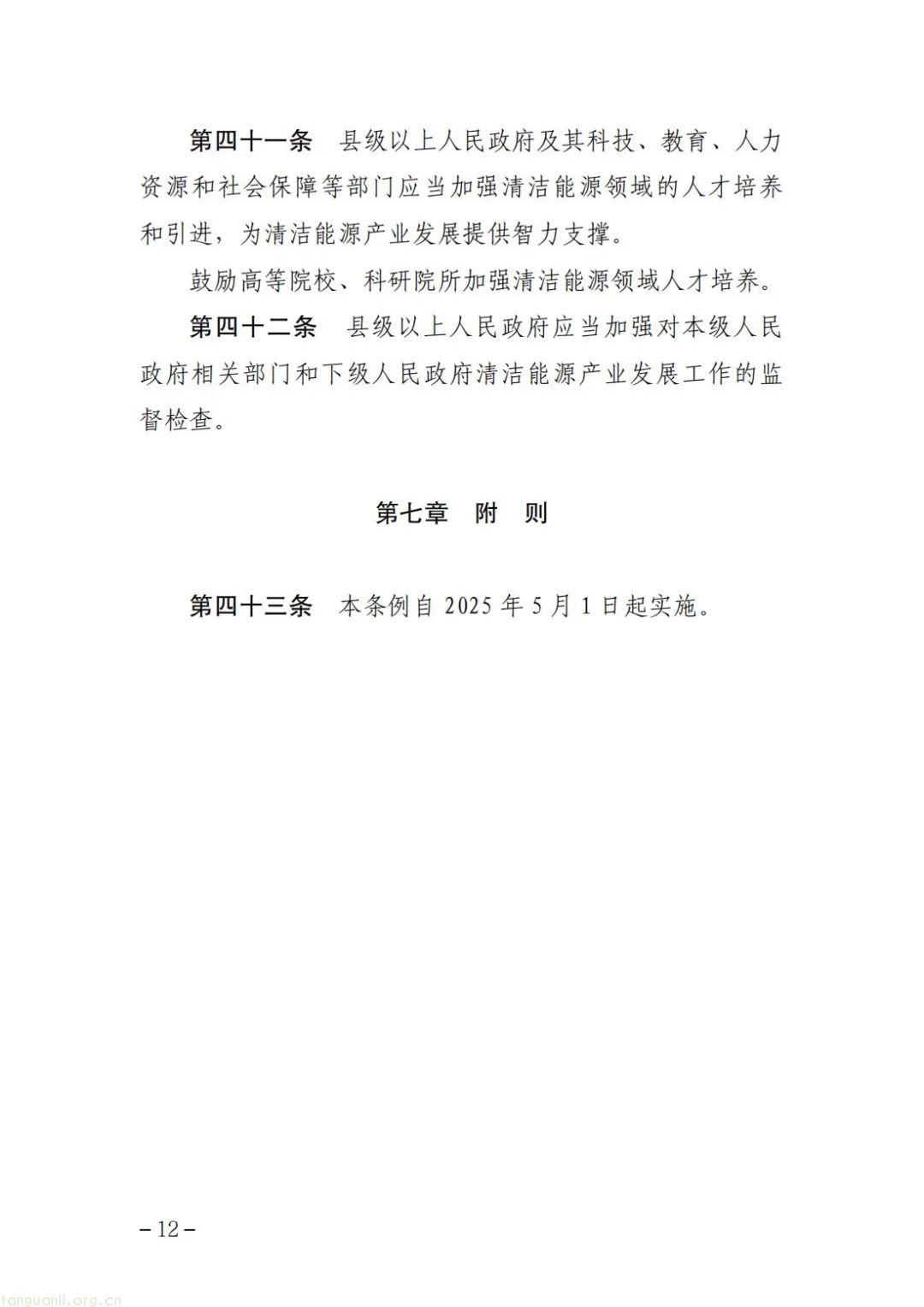 第四十一条　县级以上人民政府及其科技、教育、人力资源和社会保障等部门应当加强清洁能源领域的人才培养和引进，为清洁能源产业发展提供智力支撑。

鼓励高等院校、科研院所加强清洁能源领域人才培养。

第四十二条　县级以上人民政府应当加强对本级人民政府相关部门和下级人民政府清洁能源产业发展工作的监督检查。

第七章　附　则

第四十三条　本条例自 2025 年 5 月 1 日起实施。

－12－

tanguanli.org.cn